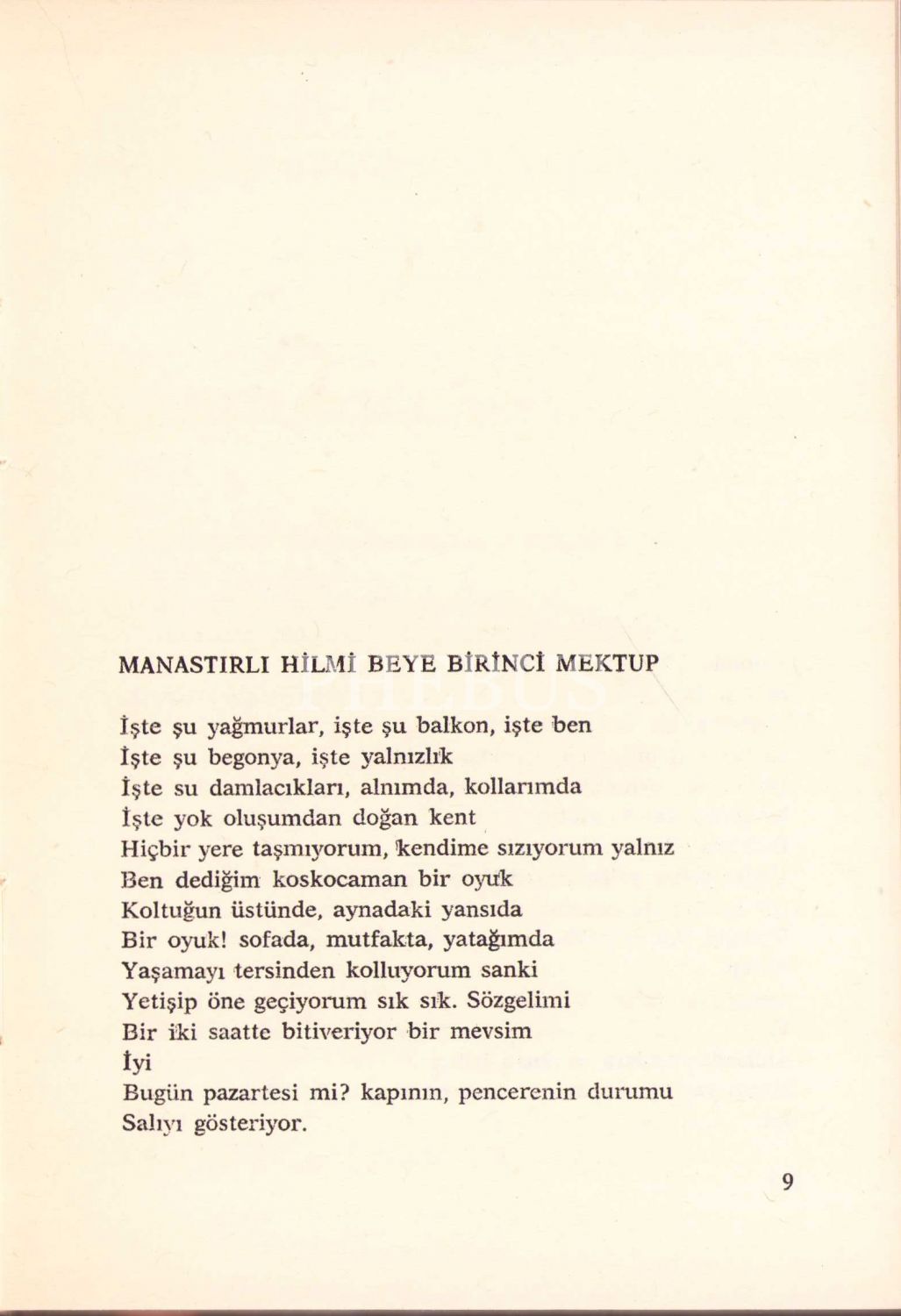 MANASTIRLI HİLMİ BEYE BİRİNCİ MEKTUP

PHEBUS

İşte şu yağmurlar, işte şu balkon, işte ben
İşte şu begonya, işte yalnızlık
İşte su damlacıkları, alnımda, kollarımda
İşte yok oluşumdan doğan kent
Hiçbir yere taşmıyorum, kendime sızıyorum yalnız
Ben dediğim koskocaman bir oyuk
Koltuğun üstünde, aynadaki yansıda
Bir oyuk! sofada, mutfakta, yatağımda
Yaşamayı tersinden kolluyorum sanki
Yetişip öne geçiyorum sık sık. Sözgelimi
Bir iki saatte bitiveriyor bir mevsim
İyi
Bugün pazartesi mi? kapının, pencerenin durumu
Salıyı gösteriyor.

9